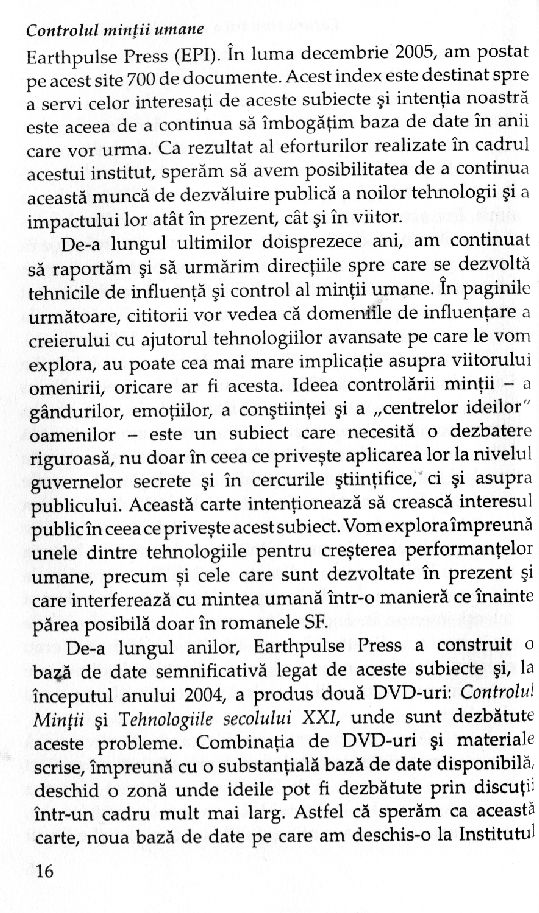 Controlul minții umane

Earthpulse Press (EPI). În luma decembrie 2005, am postat pe acest site 700 de documente. Acest index este destinat spre a servi celor interesați de aceste subiecte și intenția noastră este aceea de a continua să îmbogățim baza de date în anii care vor urma. Ca rezultat al eforturilor realizate în cadrul acestui institut, sperăm să avem posibilitatea de a continua această muncă de dezvăluire publică a noilor tehnologii și a impactului lor atât în prezent, cât și în viitor.

De-a lungul ultimilor doisprezece ani, am continuat să raportăm și să urmărim direcțiile spre care se dezvoltă tehnicile de influență și control al minții umane. În paginile următoare, cititorii vor vedea că domeniile de influențare a creierului cu ajutorul tehnologiilor avansate pe care le vom explora, au poate cea mai mare implicație asupra viitorului omenirii, oricare ar fi acesta. Ideea controlării minții – a gândurilor, emoțiilor, a conștiinței și a „centrelor ideilor" oamenilor – este un subiect care necesită o dezbatere riguroasă, nu doar în ceea ce privește aplicarea lor la nivelul guvernelor secrete și în cercurile științifice, ci și asupra publicului. Această carte intenționează să crească interesul public în ceea ce privește acest subiect. Vom explora împreună unele dintre tehnologiile pentru creșterea performanțelor umane, precum și cele care sunt dezvoltate în prezent și care interferează cu mintea umană într-o manieră ce înainte părea posibilă doar în romanele SF.

De-a lungul anilor, Earthpulse Press a construit o bază de date semnificativă legat de aceste subiecte și, la începutul anului 2004, a produs două DVD-uri: Controlul Minții și Tehnologiile secolului XXI, unde sunt dezbătute aceste probleme. Combinația de DVD-uri și materiale scrise, împreună cu o substanțială bază de date disponibilă, deschid o zonă unde ideile pot fi dezbătute prin discuții într-un cadru mult mai larg. Astfel că sperăm ca această carte, noua bază de date pe care am deschis-o la Institutul

16